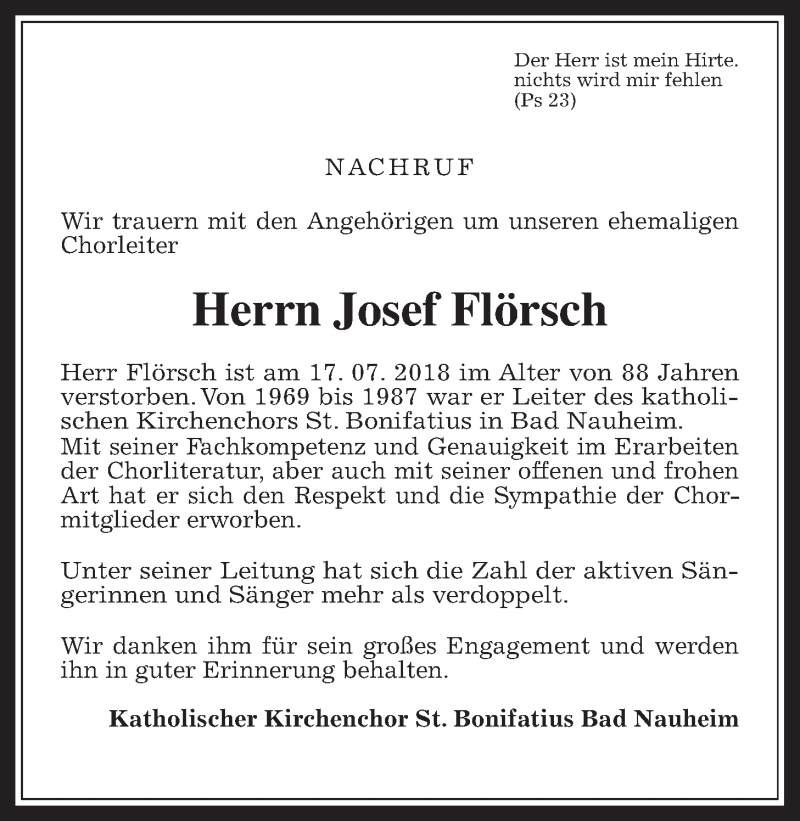 Der Herr ist mein Hirte.
nichts wird mir fehlen
(Ps 23)

NACHRUF

Wir trauern mit den Angehörigen um unseren ehemaligen Chorleiter

Herrn Josef Flörsch

Herr Flörsch ist am 17. 07. 2018 im Alter von 88 Jahren verstorben. Von 1969 bis 1987 war er Leiter des katholischen Kirchenchors St. Bonifatius in Bad Nauheim.
Mit seiner Fachkompetenz und Genauigkeit im Erarbeiten der Chorliteratur, aber auch mit seiner offenen und frohen Art hat er sich den Respekt und die Sympathie der Chormitglieder erworben.

Unter seiner Leitung hat sich die Zahl der aktiven Sängerinnen und Sänger mehr als verdoppelt.

Wir danken ihm für sein großes Engagement und werden ihn in guter Erinnerung behalten.

Katholischer Kirchenchor St. Bonifatius Bad Nauheim